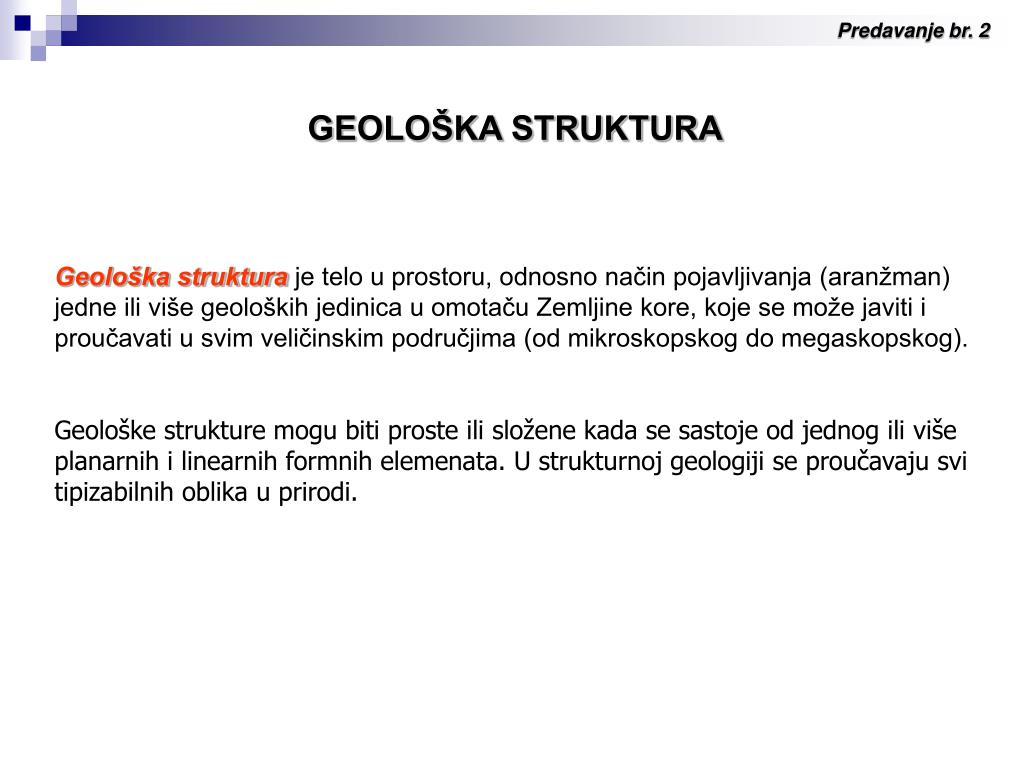 Predavanje br. 2

GEOLOŠKA STRUKTURA

Geološka struktura je telo u prostoru, odnosno način pojavljivanja (aranžman) jedne ili više geoloških jedinica u omotaču Zemljine kore, koje se može javiti i proučavati u svim veličinskim područjima (od mikroskopskog do megaskopskog).

Geološke strukture mogu biti proste ili složene kada se sastoje od jednog ili više planarnih i linearnih formnih elemenata. U strukturnoj geologiji se proučavaju svi tipizabilnih oblika u prirodi.